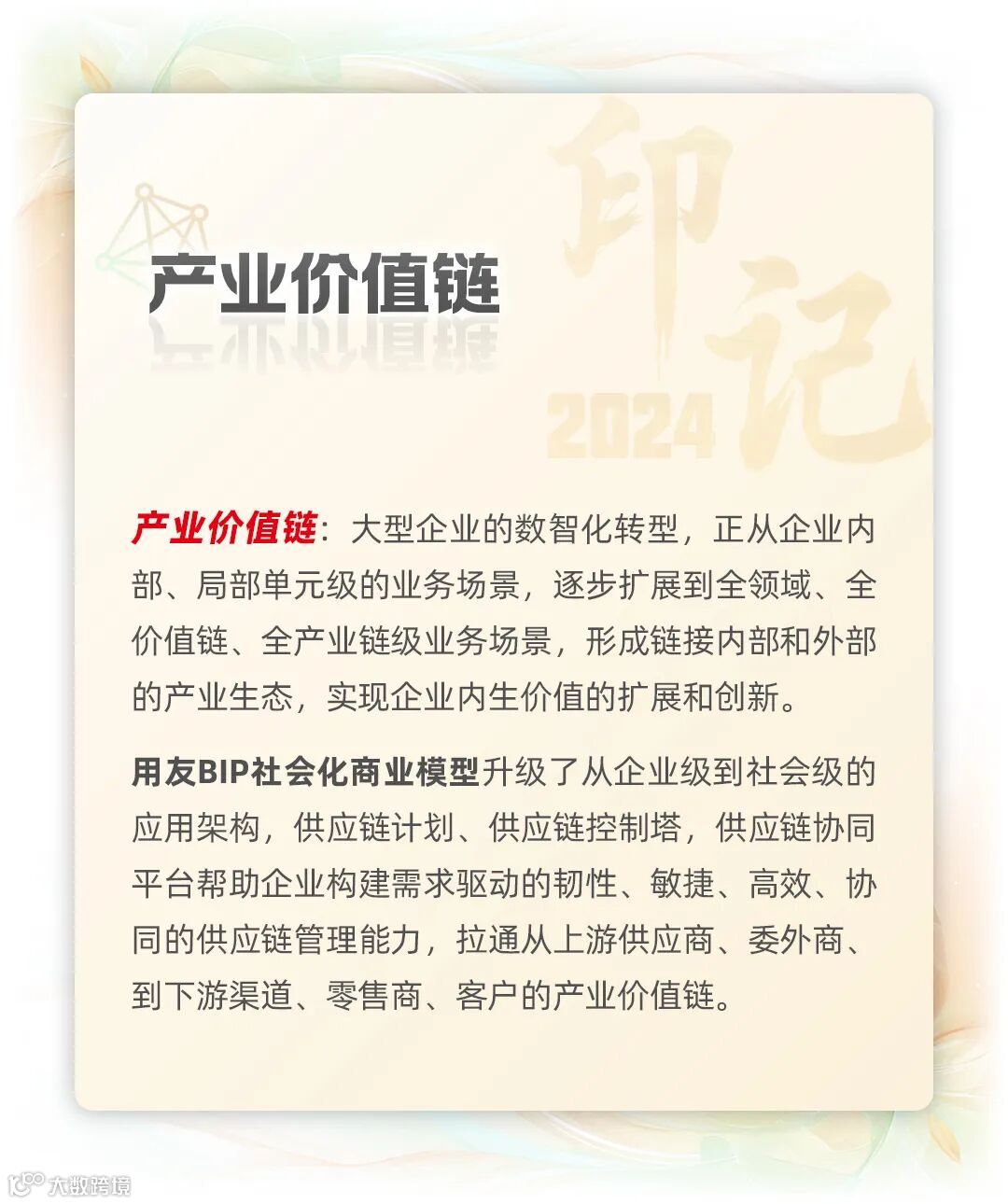 印记
2024

产业价值链

产业价值链：大型企业的数智化转型，正从企业内部、局部单元级的业务场景，逐步扩展到全领域、全价值链、全产业链级业务场景，形成链接内部和外部的产业生态，实现企业内生价值的扩展和创新。

用友BIP社会化商业模型升级了从企业级到社会级的应用架构，供应链计划、供应链控制塔，供应链协同平台帮助企业构建需求驱动的韧性、敏捷、高效、协同的供应链管理能力，拉通从上游供应商、委外商、到下游渠道、零售商、客户的产业价值链。

大数跨境